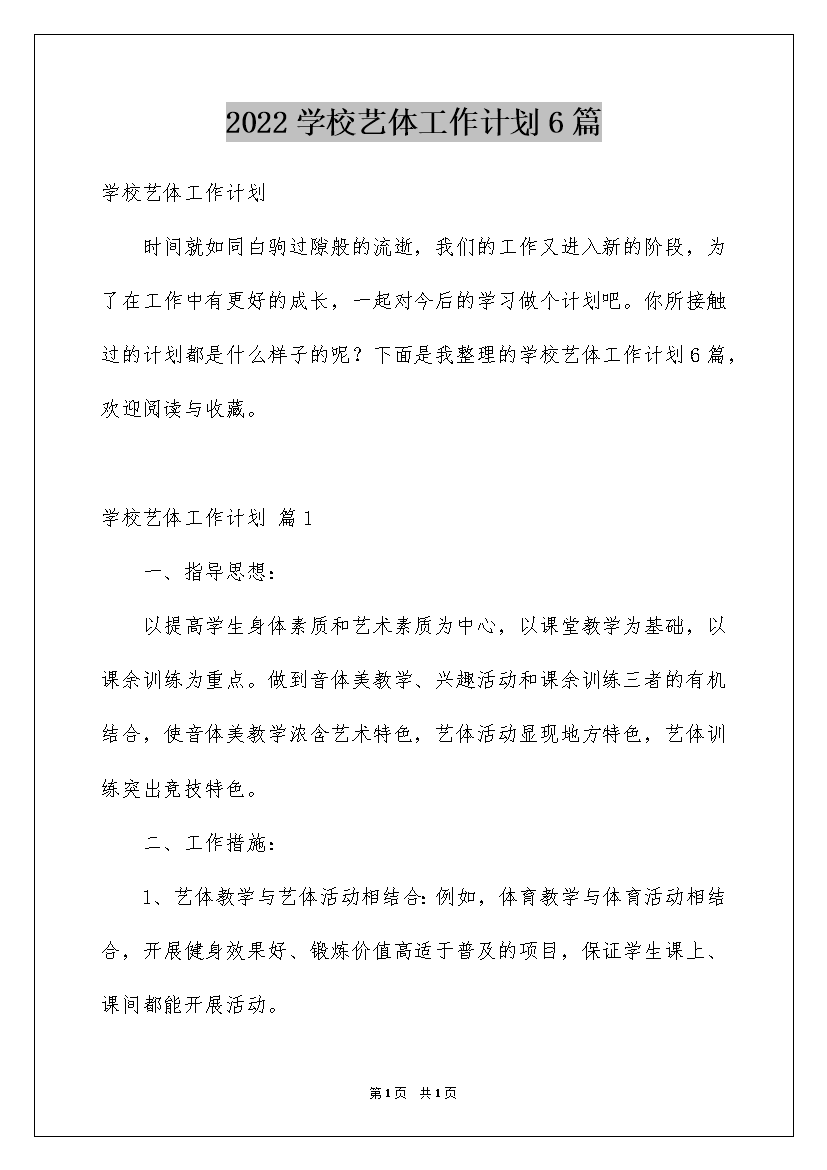 2022学校艺体工作计划6篇

学校艺体工作计划

时间就如同白驹过隙般的流逝，我们的工作又进入新的阶段，为了在工作中有更好的成长，一起对今后的学习做个计划吧。你所接触过的计划都是什么样子的呢？下面是我整理的学校艺体工作计划6篇，欢迎阅读与收藏。

学校艺体工作计划 篇1

一、指导思想：

以提高学生身体素质和艺术素质为中心，以课堂教学为基础，以课余训练为重点。做到音体美教学、兴趣活动和课余训练三者的有机结合，使音体美教学浓含艺术特色，艺体活动显现地方特色，艺体训练突出竞技特色。

二、工作措施：

1、艺体教学与艺体活动相结合：例如，体育教学与体育活动相结合，开展健身效果好、锻炼价值高适于普及的项目，保证学生课上、课间都能开展活动。

第1页 共1页